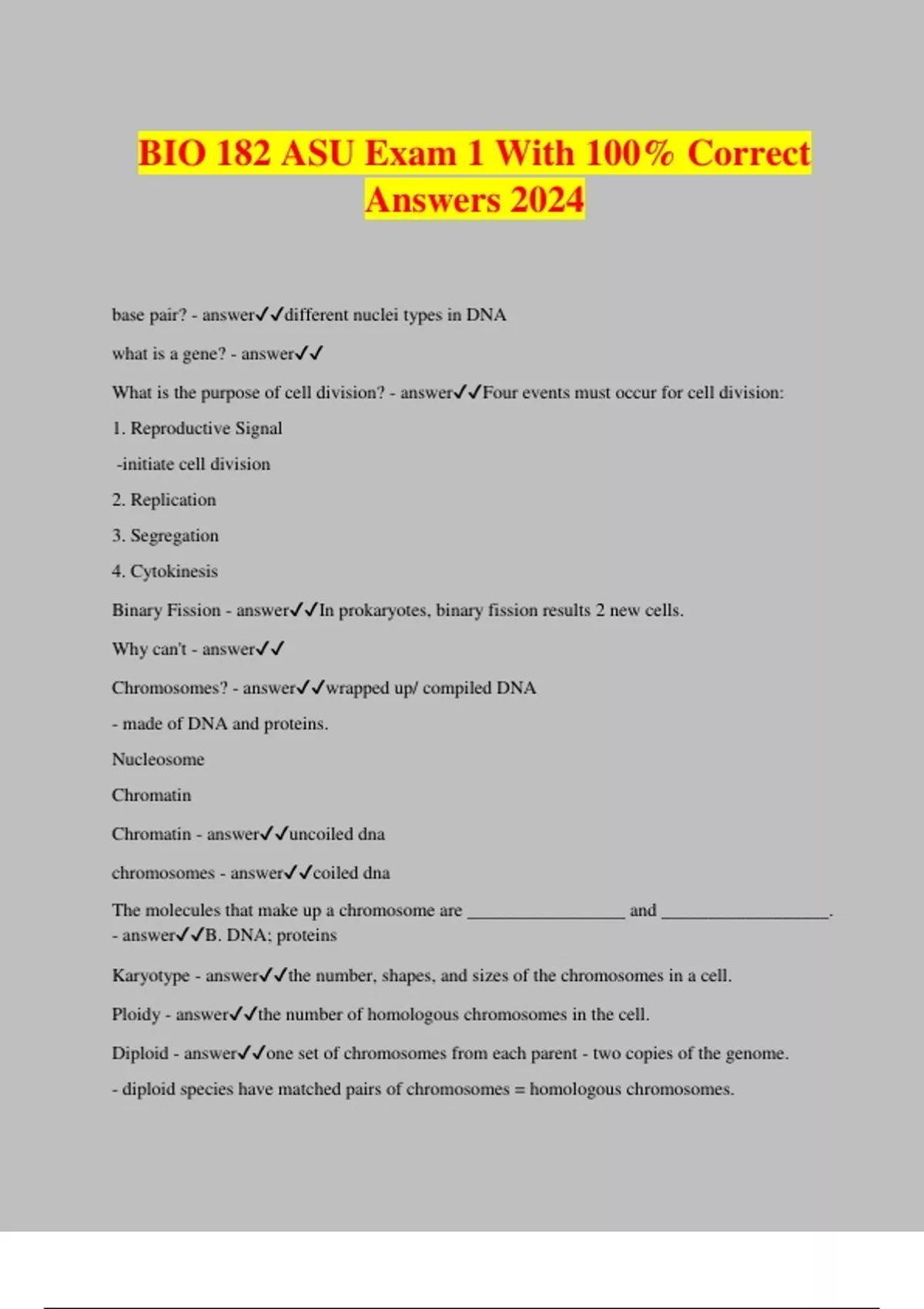 BIO 182 ASU Exam 1 With 100% Correct Answers 2024

base pair? - answer✓✓different nuclei types in DNA

what is a gene? - answer✓✓

What is the purpose of cell division? - answer✓✓Four events must occur for cell division:

1. Reproductive Signal

-initiate cell division

2. Replication

3. Segregation

4. Cytokinesis

Binary Fission - answer✓✓In prokaryotes, binary fission results 2 new cells.

Why can't - answer✓✓

Chromosomes? - answer✓✓wrapped up/ compiled DNA

- made of DNA and proteins.

Nucleosome

Chromatin

Chromatin - answer✓✓uncoiled dna

chromosomes - answer✓✓coiled dna

The molecules that make up a chromosome are _________________ and __________________. - answer✓✓B. DNA; proteins

Karyotype - answer✓✓the number, shapes, and sizes of the chromosomes in a cell.

Ploidy - answer✓✓the number of homologous chromosomes in the cell.

Diploid - answer✓✓one set of chromosomes from each parent - two copies of the genome.

- diploid species have matched pairs of chromosomes = homologous chromosomes.